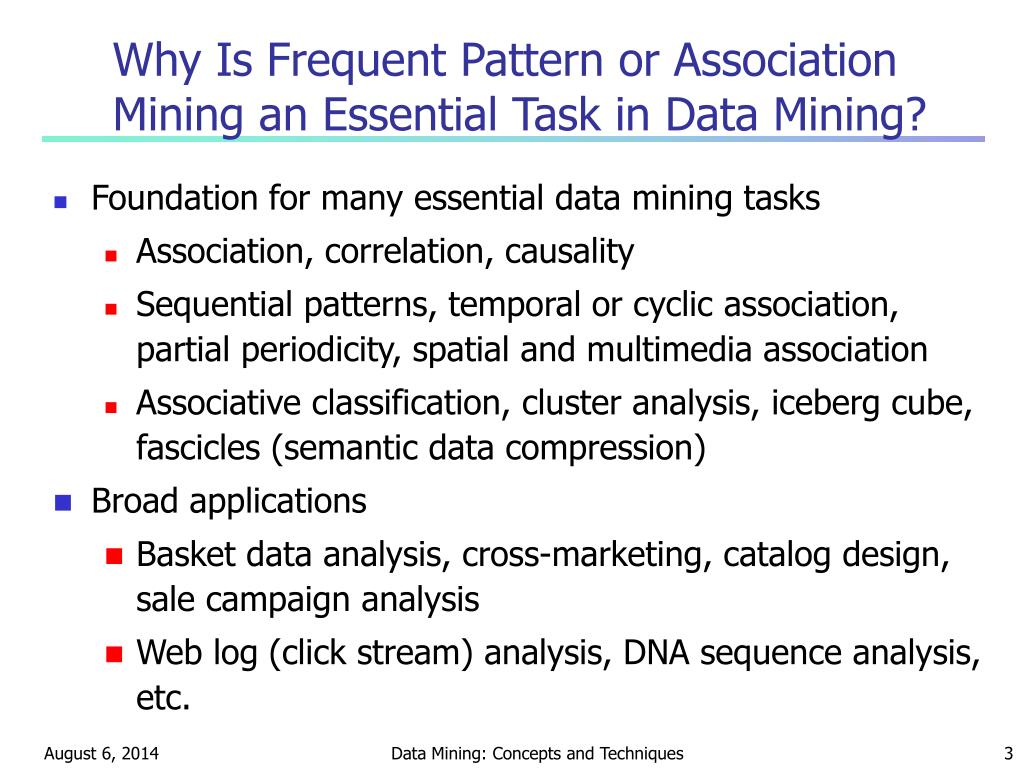 Why Is Frequent Pattern or Association Mining an Essential Task in Data Mining?

Foundation for many essential data mining tasks

Association, correlation, causality

Sequential patterns, temporal or cyclic association, partial periodicity, spatial and multimedia association

Associative classification, cluster analysis, iceberg cube, fascicles (semantic data compression)

Broad applications

Basket data analysis, cross-marketing, catalog design, sale campaign analysis

Web log (click stream) analysis, DNA sequence analysis, etc.

August 6, 2014

Data Mining: Concepts and Techniques

3